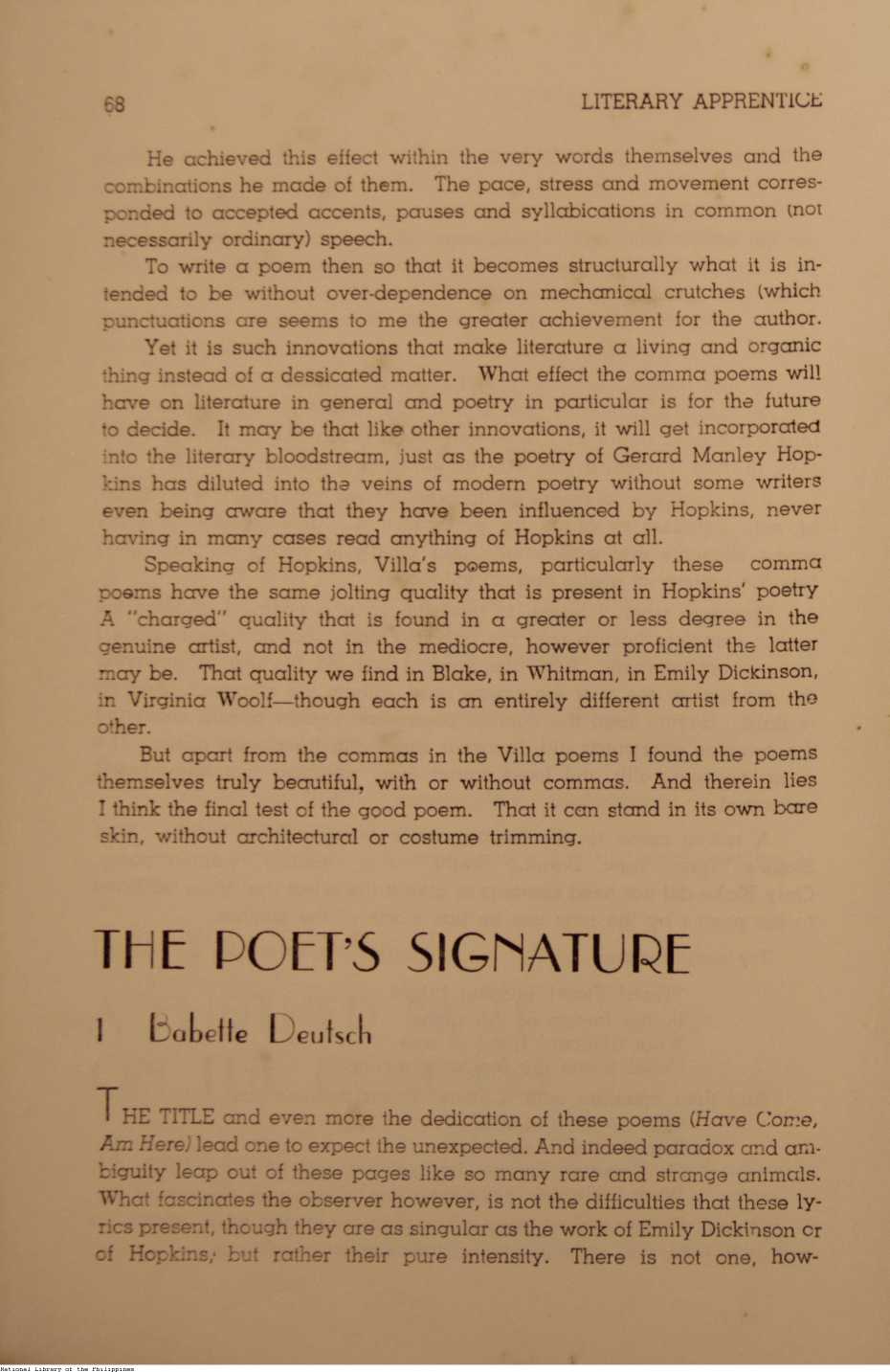 68 LITERARY APPRENTICE

He achieved this effect within the very words themselves and the combinations he made of them. The pace, stress and movement corresponded to accepted accents, pauses and syllabications in common (not necessarily ordinary) speech.

To write a poem then so that it becomes structurally what it is intended to be without over-dependence on mechanical crutches (which punctuations are seems to me the greater achievement for the author.

Yet it is such innovations that make literature a living and organic thing instead of a dessicated matter. What effect the comma poems will have on literature in general and poetry in particular is for the future to decide. It may be that like other innovations, it will get incorporated into the literary bloodstream, just as the poetry of Gerard Manley Hopkins has diluted into the veins of modern poetry without some writers even being aware that they have been influenced by Hopkins, never having in many cases read anything of Hopkins at all.

Speaking of Hopkins, Villa's poems, particularly these comma poems have the same jolting quality that is present in Hopkins' poetry A "charged" quality that is found in a greater or less degree in the genuine artist, and not in the mediocre, however proficient the latter may be. That quality we find in Blake, in Whitman, in Emily Dickinson, in Virginia Woolf—though each is an entirely different artist from the other.

But apart from the commas in the Villa poems I found the poems themselves truly beautiful, with or without commas. And therein lies I think the final test of the good poem. That it can stand in its own bare skin, without architectural or costume trimming.

THE POET'S SIGNATURE

I Babette Deutsch

THE TITLE and even more the dedication of these poems (Have Come, Am Here) lead one to expect the unexpected. And indeed paradox and ambiguity leap out of these pages like so many rare and strange animals. What fascinates the observer however, is not the difficulties that these lyrics present, though they are as singular as the work of Emily Dickinson or of Hopkins, but rather their pure intensity. There is not one, how-

National Library of the Philippines